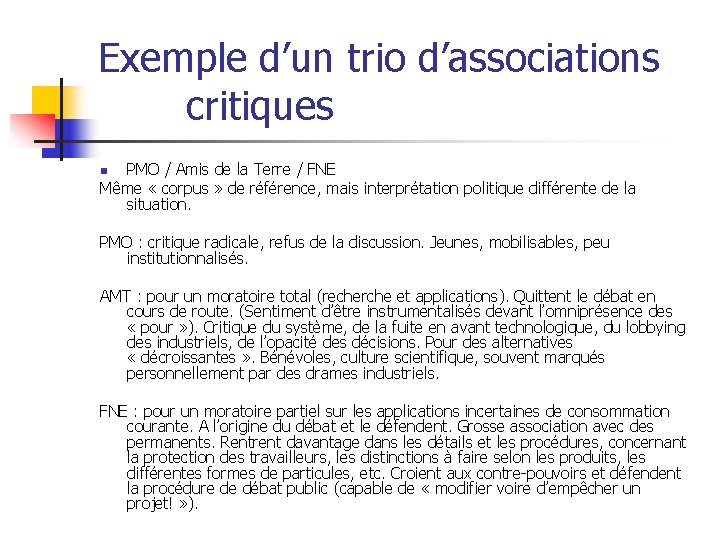 Exemple d’un trio d’associations critiques

PMO / Amis de la Terre / FNE

Même « corpus » de référence, mais interprétation politique différente de la situation.

PMO : critique radicale, refus de la discussion. Jeunes, mobilisables, peu institutionnalisés.

AMT : pour un moratoire total (recherche et applications). Quittent le débat en cours de route. (Sentiment d’être instrumentalisés devant l’omniprésence des « pour »). Critique du système, de la fuite en avant technologique, du lobbying des industriels, de l’opacité des décisions. Pour des alternatives « décroissantes ». Bénévoles, culture scientifique, souvent marqués personnellement par des drames industriels.

FNE : pour un moratoire partiel sur les applications incertaines de consommation courante. A l’origine du débat et le défendent. Grosse association avec des permanents. Rentrent davantage dans les détails et les procédures, concernant la protection des travailleurs, les distinctions à faire selon les produits, les différentes formes de particules, etc. Croient aux contre-pouvoirs et défendent la procédure de débat public (capable de « modifier voire d’empêcher un projet! »).